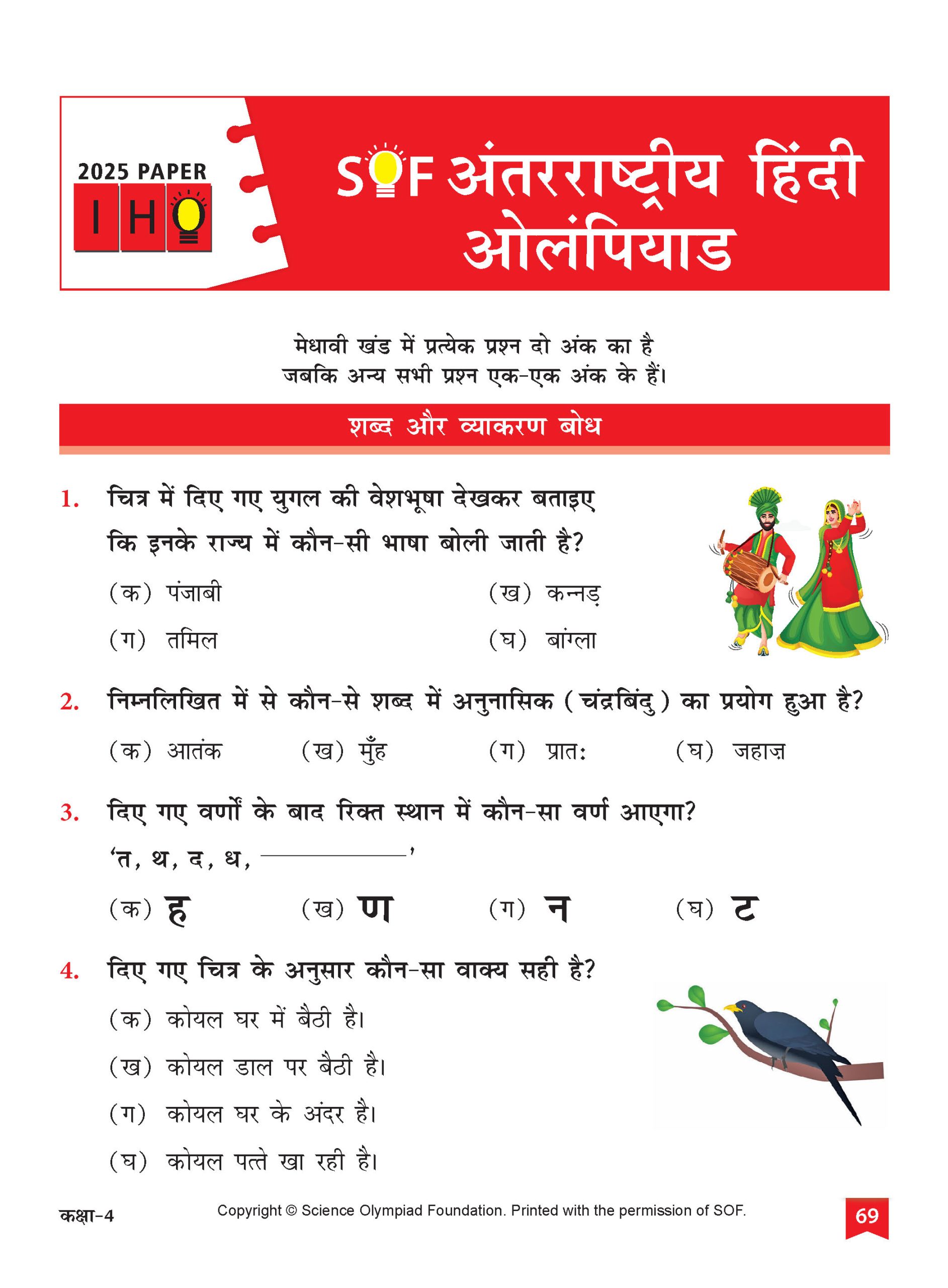 2025 PAPER

IHO

SOF अंतरराष्ट्रीय हिंदी ओलंपियाड

मेधावी खंड में प्रत्येक प्रश्न दो अंक का है जबकि अन्य सभी प्रश्न एक-एक अंक के हैं।

शब्द और व्याकरण बोध

1. चित्र में दिए गए युगल की वेशभूषा देखकर बताइए कि इनके राज्य में कौन-सी भाषा बोली जाती है?

(क) पंजाबी
(ख) कन्नड़
(ग) तमिल
(घ) बांग्ला

2. निम्नलिखित में से कौन-से शब्द में अनुनासिक (चंद्रबिंदु) का प्रयोग हुआ है?

(क) आतंक
(ख) मुँह
(ग) प्रातः
(घ) जहाज़

3. दिए गए वर्णों के बाद रिक्त स्थान में कौन-सा वर्ण आएगा?

'त, थ, द, ध, ________'

(क) ह
(ख) ण
(ग) न
(घ) ट

4. दिए गए चित्र के अनुसार कौन-सा वाक्य सही है?

(क) कोयल घर में बैठी है।
(ख) कोयल डाल पर बैठी है।
(ग) कोयल घर के अंदर है।
(घ) कोयल पत्ते खा रही है।

कक्षा-4

Copyright © Science Olympiad Foundation. Printed with the permission of SOF.

69